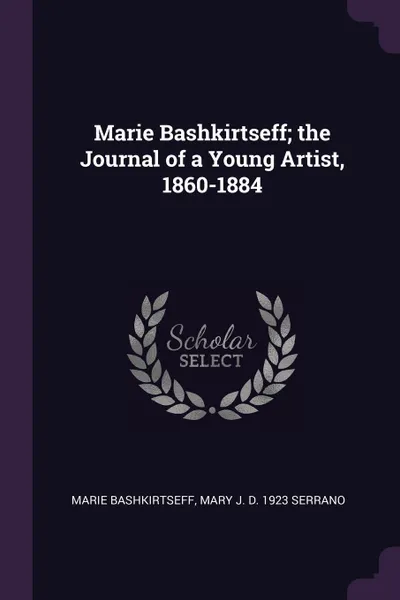 Marie Bashkirtseff; the Journal of a Young Artist, 1860-1884

Scholar SELECT

MARIE BASHKIRTSEFF, MARY J. D. 1923 SERRANO